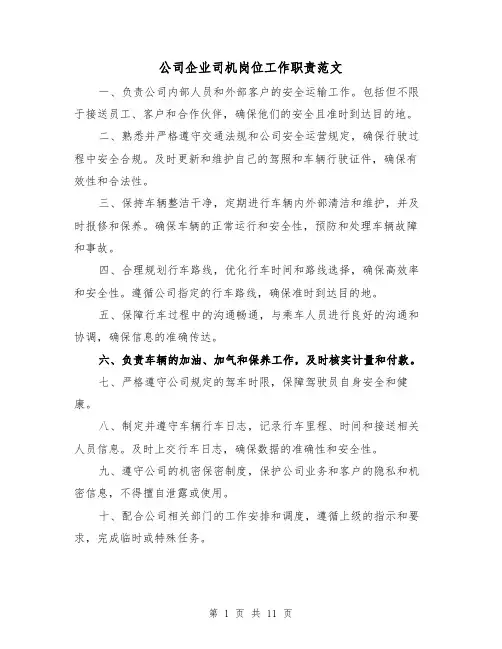 公司企业司机岗位工作职责范文

一、负责公司内部人员和外部客户的安全运输工作。包括但不限于接送员工、客户和合作伙伴，确保他们的安全且准时到达目的地。

二、熟悉并严格遵守交通法规和公司安全运营规定，确保行驶过程中安全合规。及时更新和维护自己的驾照和车辆行驶证件，确保有效性和合法性。

三、保持车辆整洁干净，定期进行车辆内外部清洁和维护，并及时报修和保养。确保车辆的正常运行和安全性，预防和处理车辆故障和事故。

四、合理规划行车路线，优化行车时间和路线选择，确保高效率和安全性。遵循公司指定的行车路线，确保准时到达目的地。

五、保障行车过程中的沟通畅通，与乘车人员进行良好的沟通和协调，确保信息的准确传达。

六、负责车辆的加油、加气和保养工作，及时核实计量和付款。

七、严格遵守公司规定的驾车时限，保障驾驶员自身安全和健康。

八、制定并遵守车辆行车日志，记录行车里程、时间和接送相关人员信息。及时上交行车日志，确保数据的准确性和安全性。

九、遵守公司的机密保密制度，保护公司业务和客户的隐私和机密信息，不得擅自泄露或使用。

十、配合公司相关部门的工作安排和调度，遵循上级的指示和要求，完成临时或特殊任务。

第 1 页 共 11 页